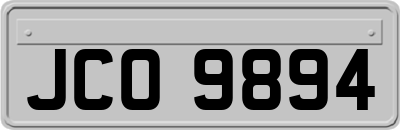 JCO 9894